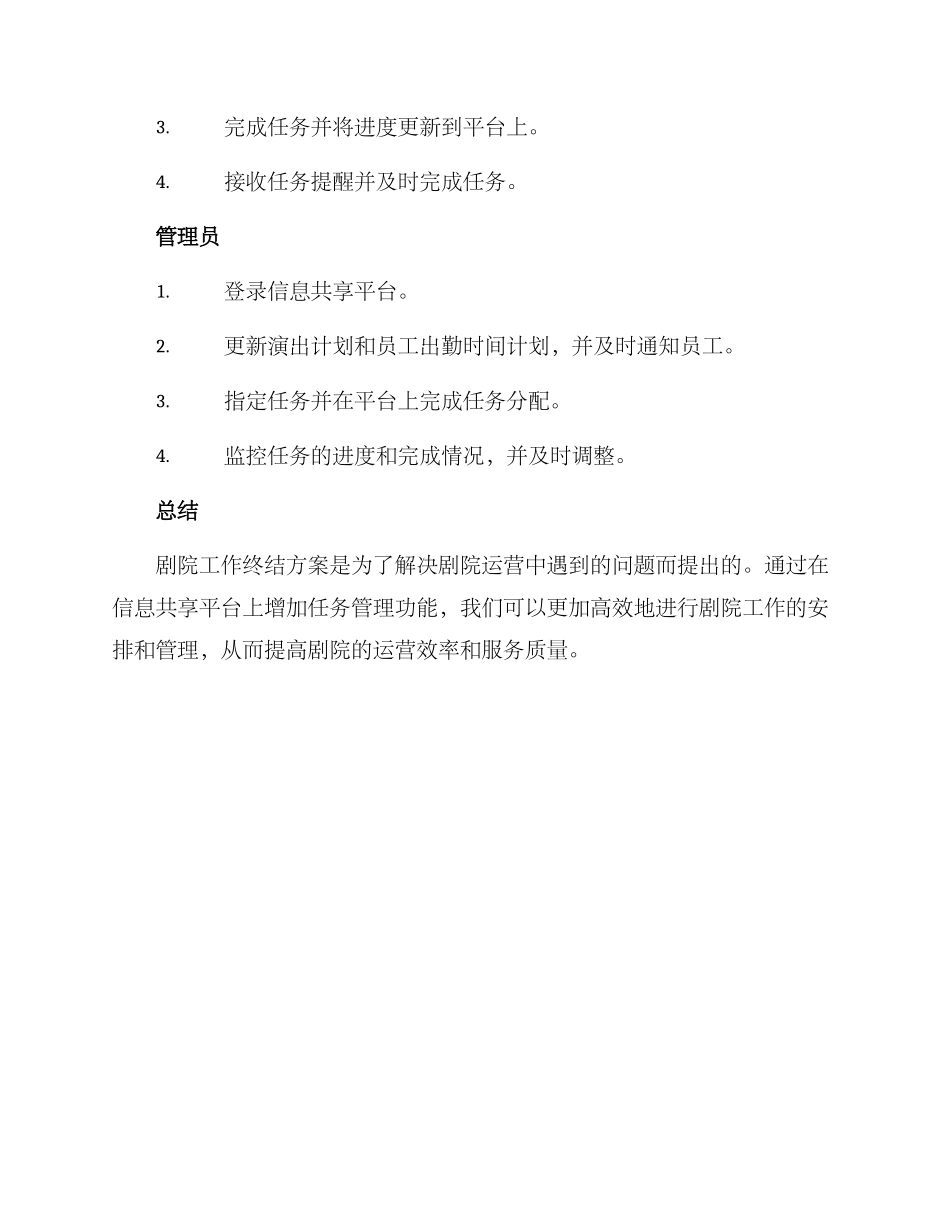 3. 完成任务并将进度更新到平台上。

4. 接收任务提醒并及时完成任务。

管理员

1. 登录信息共享平台。

2. 更新演出计划和员工出勤时间计划，并及时通知员工。

3. 指定任务并在平台上完成任务分配。

4. 监控任务的进度和完成情况，并及时调整。

总结

剧院工作终结方案是为了解决剧院运营中遇到的问题而提出的。通过在信息共享平台上增加任务管理功能，我们可以更加高效地进行剧院工作的安排和管理，从而提高剧院的运营效率和服务质量。